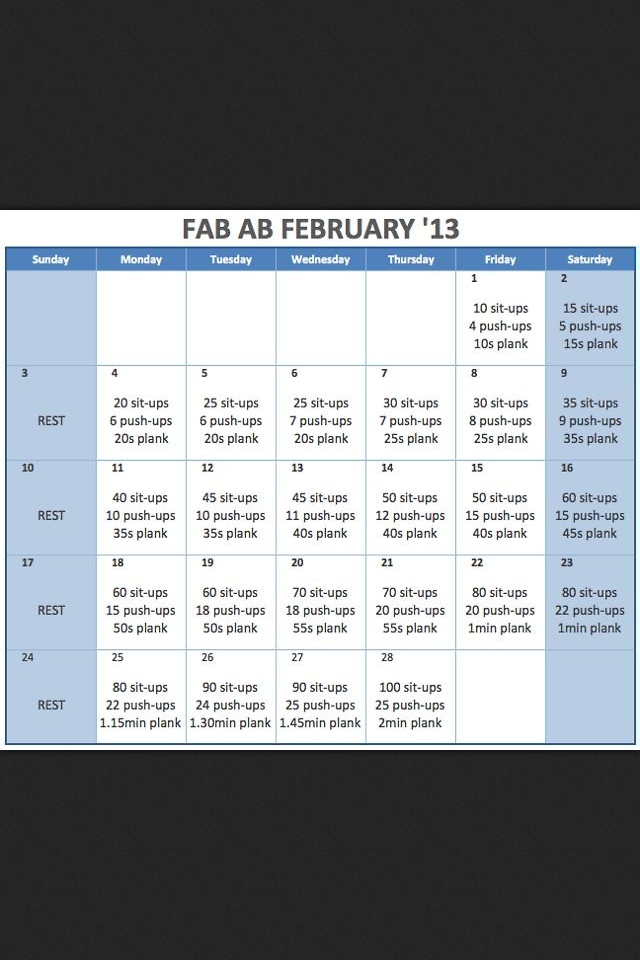 FAB AB FEBRUARY '13

| Sunday | Monday | Tuesday | Wednesday | Thursday | Friday | Saturday |
|---|---|---|---|---|---|---|
| | | | | | 1 10 sit-ups 4 push-ups 10s plank | 2 15 sit-ups 5 push-ups 15s plank |
| 3 REST | 4 20 sit-ups 6 push-ups 20s plank | 5 25 sit-ups 6 push-ups 20s plank | 6 25 sit-ups 7 push-ups 20s plank | 7 30 sit-ups 7 push-ups 25s plank | 8 30 sit-ups 8 push-ups 25s plank | 9 35 sit-ups 9 push-ups 35s plank |
| 10 REST | 11 40 sit-ups 10 push-ups 35s plank | 12 45 sit-ups 10 push-ups 35s plank | 13 45 sit-ups 11 push-ups 40s plank | 14 50 sit-ups 12 push-ups 40s plank | 15 50 sit-ups 15 push-ups 40s plank | 16 60 sit-ups 15 push-ups 45s plank |
| 17 REST | 18 60 sit-ups 15 push-ups 50s plank | 19 60 sit-ups 18 push-ups 50s plank | 20 70 sit-ups 18 push-ups 55s plank | 21 70 sit-ups 20 push-ups 55s plank | 22 80 sit-ups 20 push-ups 1min plank | 23 80 sit-ups 22 push-ups 1min plank |
| 24 REST | 25 80 sit-ups 22 push-ups 1.15min plank | 26 90 sit-ups 24 push-ups 1.30min plank | 27 90 sit-ups 25 push-ups 1.45min plank | 28 100 sit-ups 25 push-ups 2min plank | | |